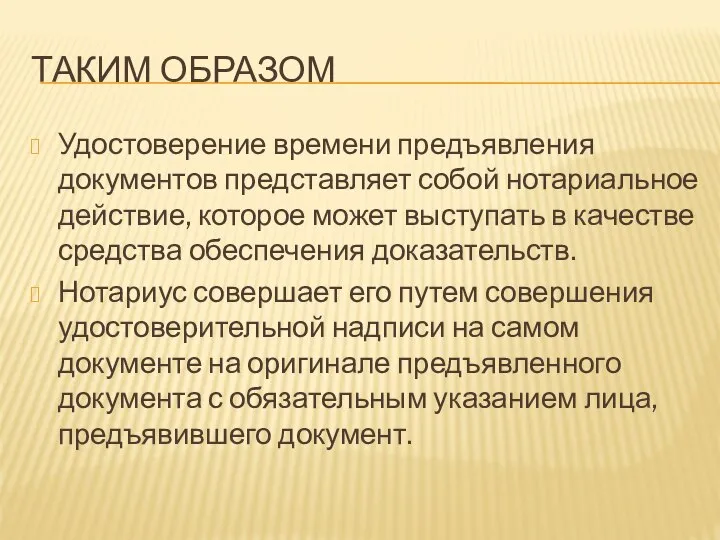 ТАКИМ ОБРАЗОМ

Удостоверение времени предъявления документов представляет собой нотариальное действие, которое может выступать в качестве средства обеспечения доказательств.

Нотариус совершает его путем совершения удостоверительной надписи на самом документе на оригинале предъявленного документа с обязательным указанием лица, предъявившего документ.